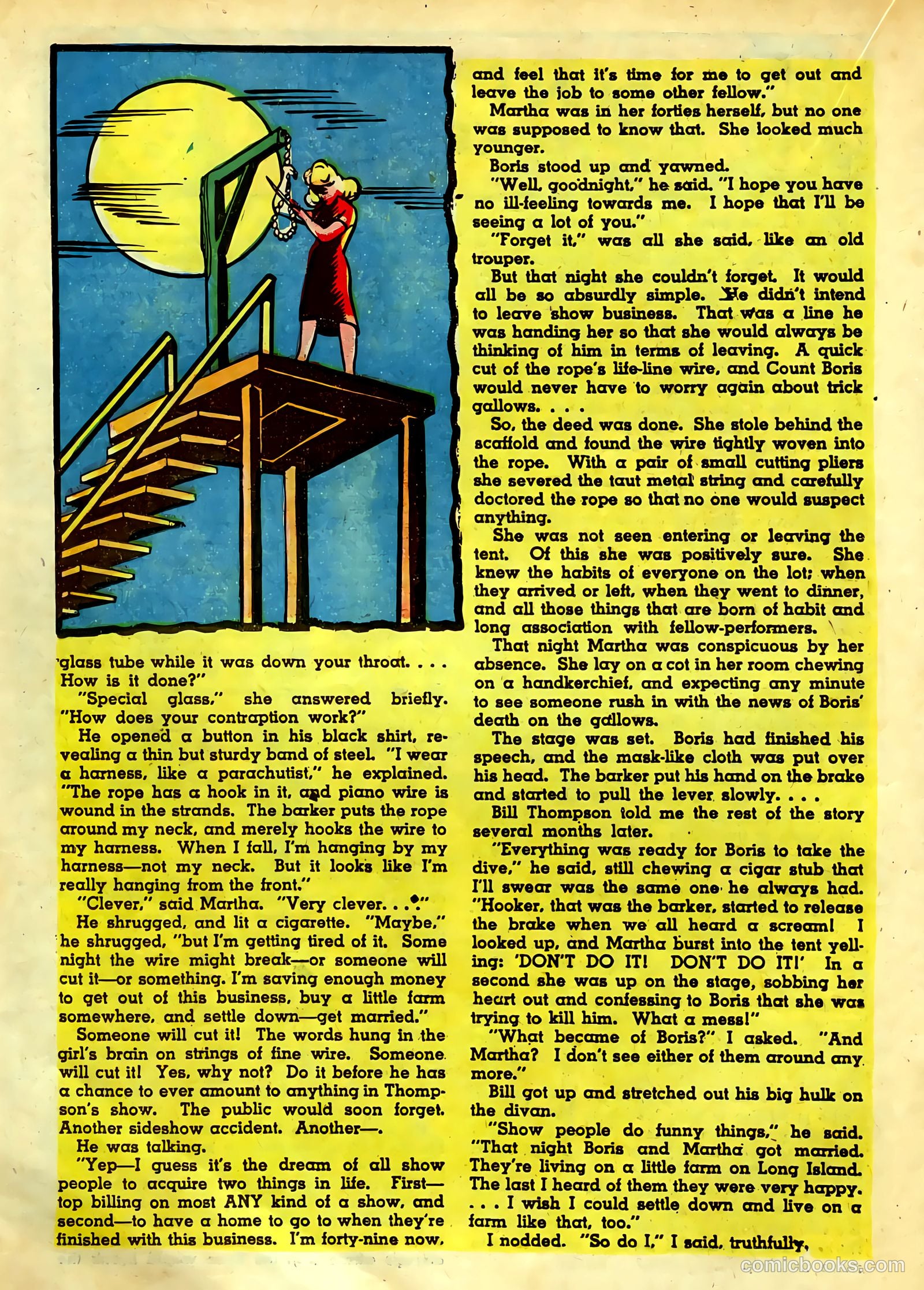 glass tube while it was down your throat. . . . How is it done?"

"Special glass," she answered briefly. "How does your contraption work?"

He opened a button in his black shirt, revealing a thin but sturdy band of steel. "I wear a harness, like a parachutist," he explained. "The rope has a hook in it, and piano wire is wound in the strands. The barker puts the rope around my neck, and merely hooks the wire to my harness. When I fall, I'm hanging by my harness—not my neck. But it looks like I'm really hanging from the front."

"Clever," said Martha. "Very clever. . . ."

He shrugged, and lit a cigarette. "Maybe," he shrugged, "but I'm getting tired of it. Some night the wire might break—or someone will cut it—or something. I'm saving enough money to get out of this business, buy a little farm somewhere, and settle down—get married."

Someone will cut it! The words hung in the girl's brain on strings of fine wire. Someone will cut it! Yes, why not? Do it before he has a chance to ever amount to anything in Thompson's show. The public would soon forget. Another sideshow accident. Another—.

He was talking.

"Yep—I guess it's the dream of all show people to acquire two things in life. First—top billing on most ANY kind of a show, and second—to have a home to go to when they're finished with this business. I'm forty-nine now, and feel that it's time for me to get out and leave the job to some other fellow."

Martha was in her forties herself, but no one was supposed to know that. She looked much younger.

Boris stood up and yawned.

"Well, goodnight," he said. "I hope you have no ill-feeling towards me. I hope that I'll be seeing a lot of you."

"Forget it," was all she said, like an old trouper.

But that night she couldn't forget. It would all be so absurdly simple. He didn't intend to leave show business. That was a line he was handing her so that she would always be thinking of him in terms of leaving. A quick cut of the rope's life-line wire, and Count Boris would never have to worry again about trick gallows. . . .

So, the deed was done. She stole behind the scaffold and found the wire tightly woven into the rope. With a pair of small cutting pliers she severed the taut metal string and carefully doctored the rope so that no one would suspect anything.

She was not seen entering or leaving the tent. Of this she was positively sure. She knew the habits of everyone on the lot; when they arrived or left, when they went to dinner, and all those things that are born of habit and long association with fellow-performers.

That night Martha was conspicuous by her absence. She lay on a cot in her room chewing on a handkerchief, and expecting any minute to see someone rush in with the news of Boris' death on the gallows.

The stage was set. Boris had finished his speech, and the mask-like cloth was put over his head. The barker put his hand on the brake and started to pull the lever slowly. . . .

Bill Thompson told me the rest of the story several months later.

"Everything was ready for Boris to take the dive," he said, still chewing a cigar stub that I'll swear was the same one he always had. "Hooker, that was the barker, started to release the brake when we all heard a scream! I looked up, and Martha burst into the tent yelling: 'DON'T DO IT! DON'T DO IT!' In a second she was up on the stage, sobbing her heart out and confessing to Boris that she was trying to kill him. What a mess!"

"What became of Boris?" I asked. "And Martha? I don't see either of them around any more."

Bill got up and stretched out his big hulk on the divan.

"Show people do funny things," he said. "That night Boris and Martha got married. They're living on a little farm on Long Island. The last I heard of them they were very happy. . . . I wish I could settle down and live on a farm like that, too."

I nodded. "So do I," I said, truthfully.

comicbooks.com